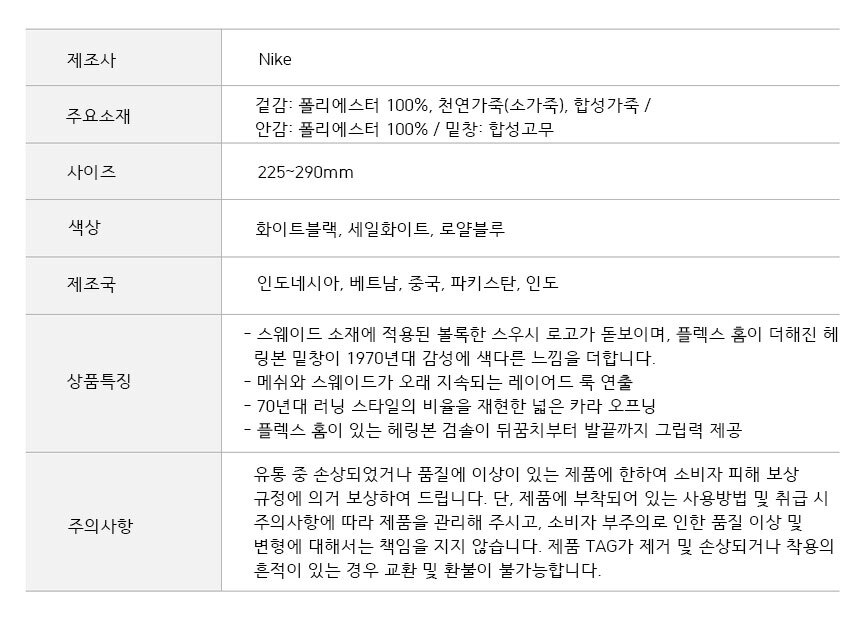 | 제조사 | Nike |
|---|---|
| 주요소재 | 겉감: 폴리에스터 100%, 천연가죽(소가죽), 합성가죽 / 안감: 폴리에스터 100% / 밑창: 합성고무 |
| 사이즈 | 225~290mm |
| 색상 | 화이트블랙, 세일화이트, 로얄블루 |
| 제조국 | 인도네시아, 베트남, 중국, 파키스탄, 인도 |
| 상품특징 | - 스웨이드 소재에 적용된 볼록한 스우시 로고가 돋보이며, 플렉스 홈이 더해진 헤링본 밑창이 1970년대 감성에 색다른 느낌을 더합니다. - 메쉬와 스웨이드가 오래 지속되는 레이어드 룩 연출 - 70년대 러닝 스타일의 비율을 재현한 넓은 카라 오프닝 - 플렉스 홈이 있는 헤링본 검솔이 뒤꿈치부터 발끝까지 그립력 제공 |
| 주의사항 | 유통 중 손상되었거나 품질에 이상이 있는 제품에 한하여 소비자 피해 보상 규정에 의거 보상하여 드립니다. 단, 제품에 부착되어 있는 사용방법 및 취급 시 주의사항에 따라 제품을 관리해 주시고, 소비자 부주의로 인한 품질 이상 및 변형에 대해서는 책임을 지지 않습니다. 제품 TAG가 제거 및 손상되거나 착용의 흔적이 있는 경우 교환 및 환불이 불가능합니다. |